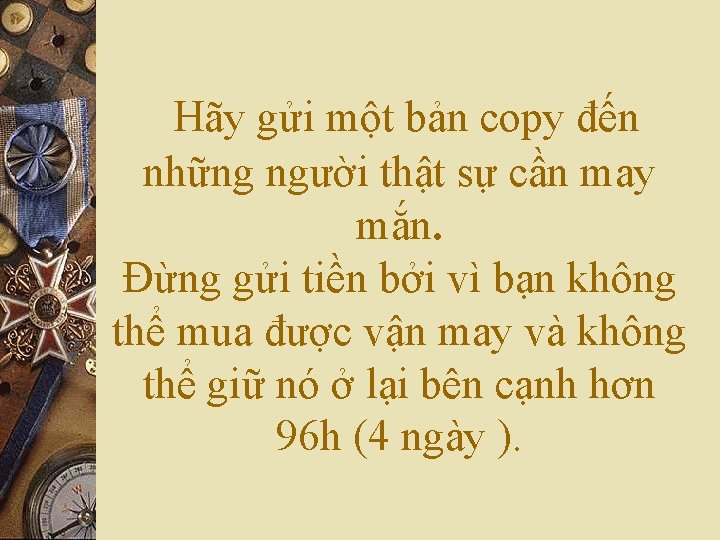 Hãy gửi một bản copy đến những người thật sự cần may mắn.
Đừng gửi tiền bởi vì bạn không thể mua được vận may và không thể giữ nó ở lại bên cạnh hơn 96h (4 ngày ).